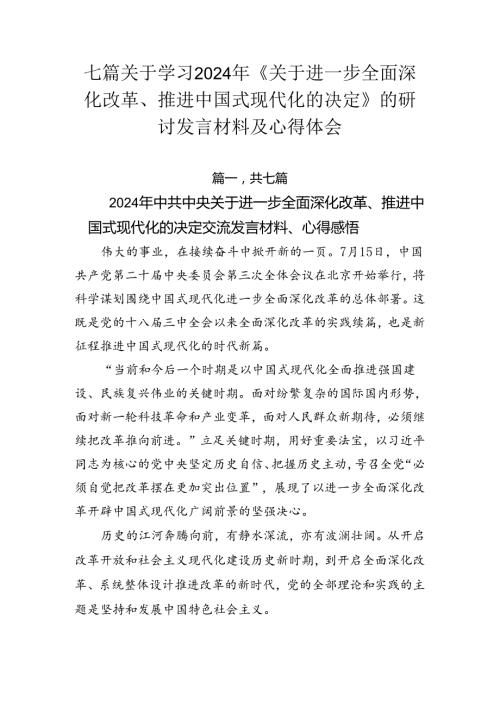 七篇关于学习2024年《关于进一步全面深化改革、推进中国式现代化的决定》的研讨发言材料及心得体会

篇一，共七篇

2024年中共中央关于进一步全面深化改革、推进中国式现代化的决定交流发言材料、心得感悟

伟大的事业，在接续奋斗中掀开新的一页。7月15日，中国共产党第二十届中央委员会第三次全体会议在北京开始举行，将科学谋划围绕中国式现代化进一步全面深化改革的总体部署。这既是党的十八届三中全会以来全面深化改革的实践续篇，也是新征程推进中国式现代化的时代新篇。

“当前和今后一个时期是以中国式现代化全面推进强国建设、民族复兴伟业的关键时期。面对纷繁复杂的国际国内形势，面对新一轮科技革命和产业变革，面对人民群众新期待，必须继续把改革推向前进。”立足关键时期，用好重要法宝，以习近平同志为核心的党中央坚定历史自信、把握历史主动，号召全党“必须自觉把改革摆在更加突出位置”，展现了以进一步全面深化改革开辟中国式现代化广阔前景的坚强决心。

历史的江河奔腾向前，有静水深流，亦有波澜壮阔。从开启改革开放和社会主义现代化建设历史新时期，到开启全面深化改革、系统整体设计推进改革的新时代，党的全部理论和实践的主题是坚持和发展中国特色社会主义。